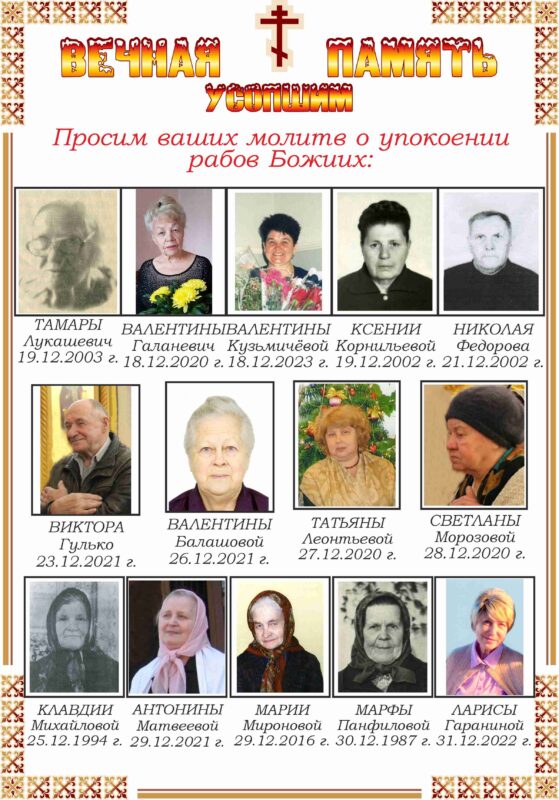 ВЕЧНАЯ ПАМЯТЬ
УСОПШИМ

Просим ваших молитв о упокоении рабов Божиих:

ТАМАРЫ Лукашевич 19.12.2003 г.

ВАЛЕНТИНЫ Галаневич 18.12.2020 г.

ВАЛЕНТИНЫ Кузьмичёвой 18.12.2023 г.

КСЕНИИ Корнильевой 19.12.2002 г.

НИКОЛАЯ Федорова 21.12.2002 г.

ВИКТОРА Гулько 23.12.2021 г.

ВАЛЕНТИНЫ Балашовой 26.12.2021 г.

ТАТЬЯНЫ Леонтьевой 27.12.2020 г.

СВЕТЛАНЫ Морозовой 28.12.2020 г.

КЛАВДИИ Михайловой 25.12.1994 г.

АНТОНИНЫ Матвеевой 29.12.2021 г.

МАРИИ Мироновой 29.12.2016 г.

МАРФЫ Панфиловой 30.12.1987 г.

ЛАРИСЫ Гараниной 31.12.2022 г.